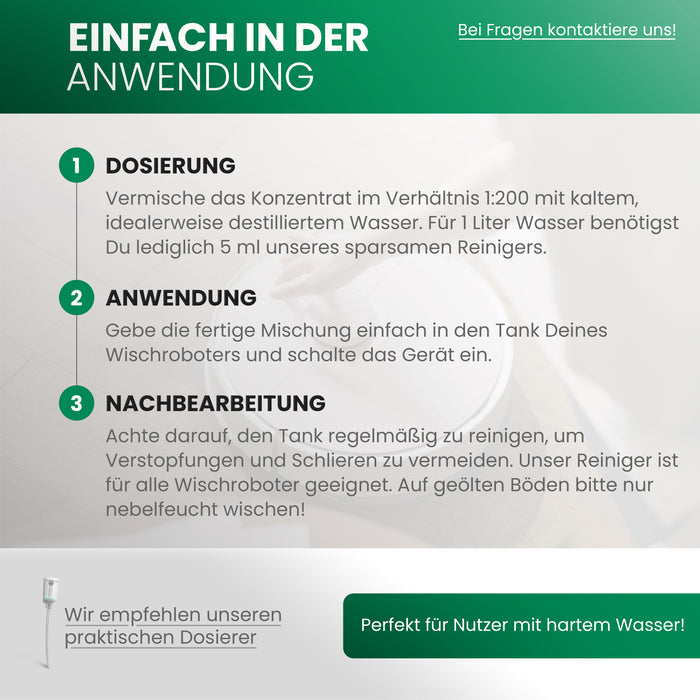 EINFACH IN DER ANWENDUNG

Bei Fragen kontaktiere uns!

1 DOSIERUNG

Vermische das Konzentrat im Verhältnis 1:200 mit kaltem, idealerweise destilliertem Wasser. Für 1 Liter Wasser benötigst Du lediglich 5 ml unseres sparsamen Reinigers.

2 ANWENDUNG

Gebe die fertige Mischung einfach in den Tank Deines Wischroboters und schalte das Gerät ein.

3 NACHBEARBEITUNG

Achte darauf, den Tank regelmäßig zu reinigen, um Verstopfungen und Schlieren zu vermeiden. Unser Reiniger ist für alle Wischroboter geeignet. Auf geölten Böden bitte nur nebelfeucht wischen!

Wir empfehlen unseren praktischen Dosierer

Perfekt für Nutzer mit hartem Wasser!